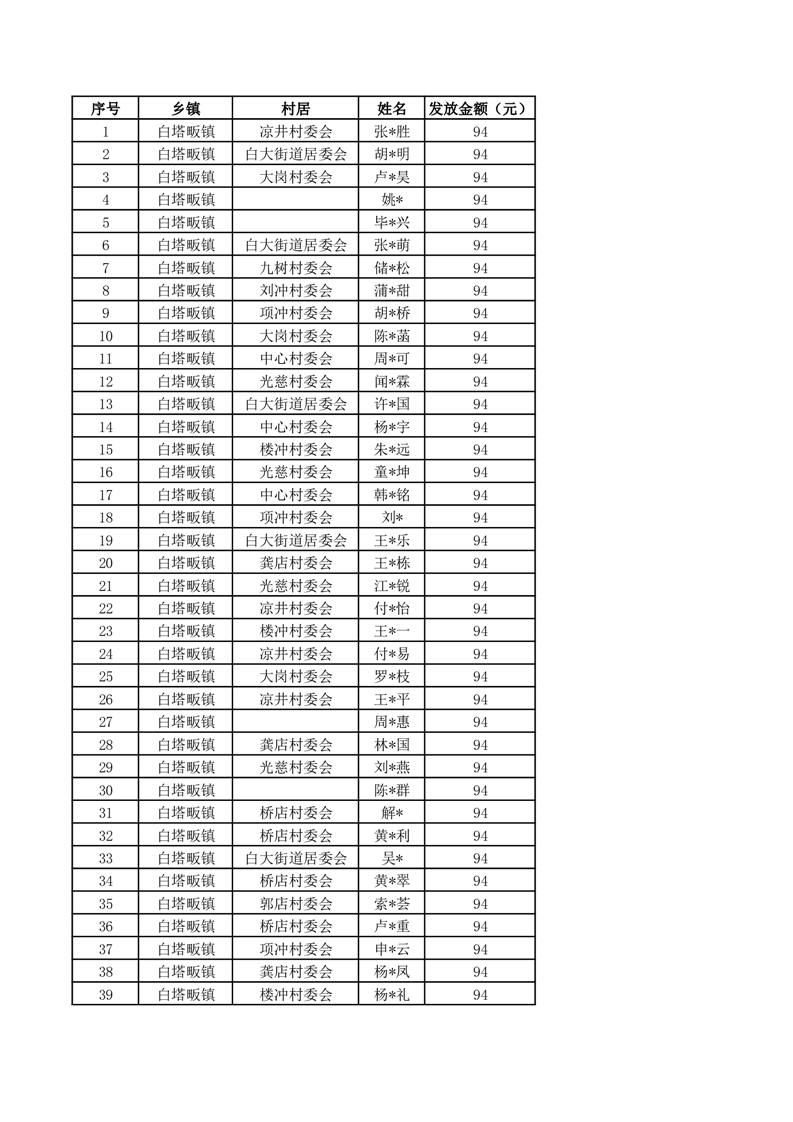 | 序号 | 乡镇 | 村居 | 姓名 | 发放金额（元） |
|---|---|---|---|---|
| 1 | 白塔畈镇 | 凉井村委会 | 张*胜 | 94 |
| 2 | 白塔畈镇 | 白大街道居委会 | 胡*明 | 94 |
| 3 | 白塔畈镇 | 大岗村委会 | 卢*昊 | 94 |
| 4 | 白塔畈镇 |  | 姚* | 94 |
| 5 | 白塔畈镇 |  | 毕*兴 | 94 |
| 6 | 白塔畈镇 | 白大街道居委会 | 张*萌 | 94 |
| 7 | 白塔畈镇 | 九树村委会 | 储*松 | 94 |
| 8 | 白塔畈镇 | 刘冲村委会 | 蒲*甜 | 94 |
| 9 | 白塔畈镇 | 项冲村委会 | 胡*桥 | 94 |
| 10 | 白塔畈镇 | 大岗村委会 | 陈*菡 | 94 |
| 11 | 白塔畈镇 | 中心村委会 | 周*可 | 94 |
| 12 | 白塔畈镇 | 光慈村委会 | 闻*霖 | 94 |
| 13 | 白塔畈镇 | 白大街道居委会 | 许*国 | 94 |
| 14 | 白塔畈镇 | 中心村委会 | 杨*宇 | 94 |
| 15 | 白塔畈镇 | 楼冲村委会 | 朱*远 | 94 |
| 16 | 白塔畈镇 | 光慈村委会 | 童*坤 | 94 |
| 17 | 白塔畈镇 | 中心村委会 | 韩*铭 | 94 |
| 18 | 白塔畈镇 | 项冲村委会 | 刘* | 94 |
| 19 | 白塔畈镇 | 白大街道居委会 | 王*乐 | 94 |
| 20 | 白塔畈镇 | 龚店村委会 | 王*栋 | 94 |
| 21 | 白塔畈镇 | 光慈村委会 | 江*锐 | 94 |
| 22 | 白塔畈镇 | 凉井村委会 | 付*怡 | 94 |
| 23 | 白塔畈镇 | 楼冲村委会 | 王*一 | 94 |
| 24 | 白塔畈镇 | 凉井村委会 | 付*易 | 94 |
| 25 | 白塔畈镇 | 大岗村委会 | 罗*枝 | 94 |
| 26 | 白塔畈镇 | 凉井村委会 | 王*平 | 94 |
| 27 | 白塔畈镇 |  | 周*惠 | 94 |
| 28 | 白塔畈镇 | 龚店村委会 | 林*国 | 94 |
| 29 | 白塔畈镇 | 光慈村委会 | 刘*燕 | 94 |
| 30 | 白塔畈镇 |  | 陈*群 | 94 |
| 31 | 白塔畈镇 | 桥店村委会 | 解* | 94 |
| 32 | 白塔畈镇 | 桥店村委会 | 黄*利 | 94 |
| 33 | 白塔畈镇 | 白大街道居委会 | 吴* | 94 |
| 34 | 白塔畈镇 | 桥店村委会 | 黄*翠 | 94 |
| 35 | 白塔畈镇 | 郭店村委会 | 索*荟 | 94 |
| 36 | 白塔畈镇 | 桥店村委会 | 卢*重 | 94 |
| 37 | 白塔畈镇 | 项冲村委会 | 申*云 | 94 |
| 38 | 白塔畈镇 | 龚店村委会 | 杨*凤 | 94 |
| 39 | 白塔畈镇 | 楼冲村委会 | 杨*礼 | 94 |